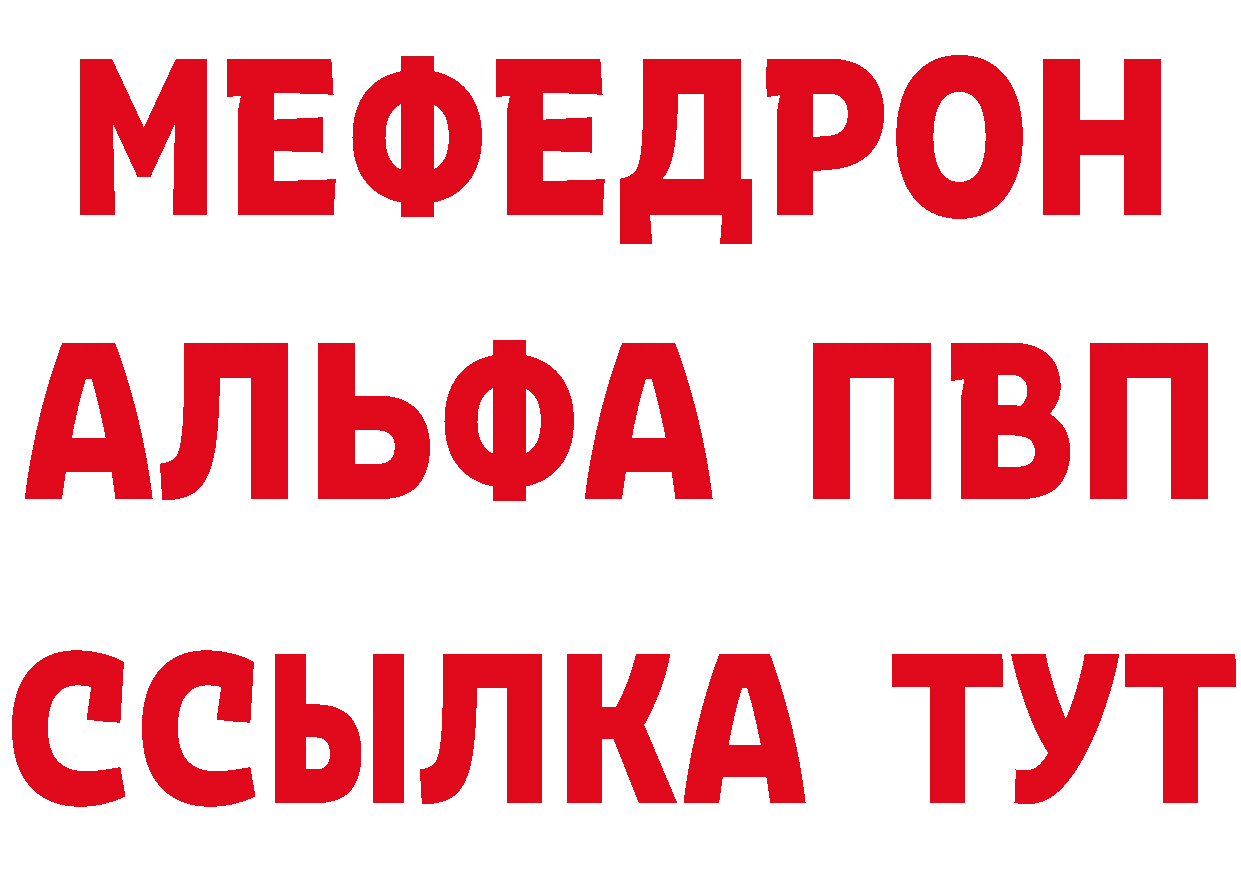 МЕФЕДРОН
АЛЬФА ПВП
ССЫЛКА ТУТ